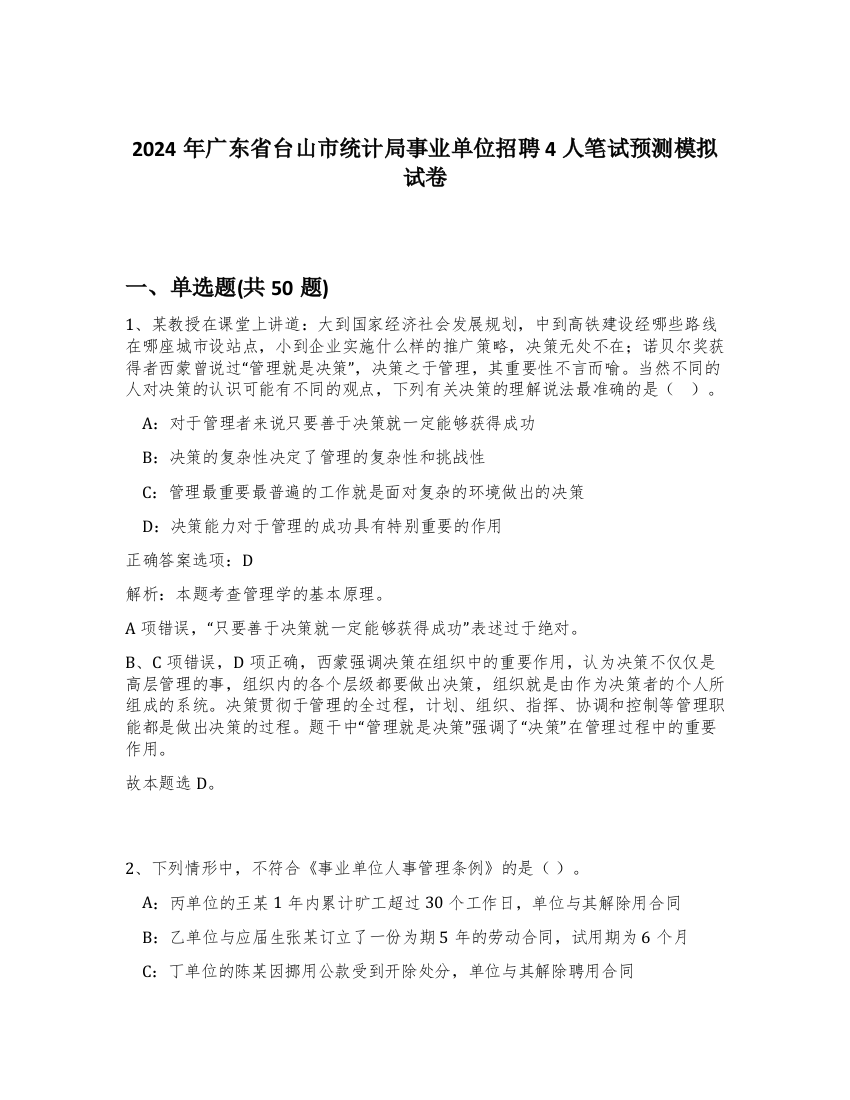 2024 年广东省台山市统计局事业单位招聘 4 人笔试预测模拟试卷

一、单选题(共 50 题)

1、某教授在课堂上讲道：大到国家经济社会发展规划，中到高铁建设经哪些路线在哪座城市设站点，小到企业实施什么样的推广策略，决策无处不在；诺贝尔奖获得者西蒙曾说过“管理就是决策”，决策之于管理，其重要性不言而喻。当然不同的人对决策的认识可能有不同的观点，下列有关决策的理解说法最准确的是（　）。

A：对于管理者来说只要善于决策就一定能够获得成功

B：决策的复杂性决定了管理的复杂性和挑战性

C：管理最重要最普遍的工作就是面对复杂的环境做出的决策

D：决策能力对于管理的成功具有特别重要的作用

正确答案选项：D

解析：本题考查管理学的基本原理。

A 项错误，“只要善于决策就一定能够获得成功”表述过于绝对。

B、C 项错误，D 项正确，西蒙强调决策在组织中的重要作用，认为决策不仅仅是高层管理的事，组织内的各个层级都要做出决策，组织就是由作为决策者的个人所组成的系统。决策贯彻于管理的全过程，计划、组织、指挥、协调和控制等管理职能都是做出决策的过程。题干中“管理就是决策”强调了“决策”在管理过程中的重要作用。

故本题选 D。

2、下列情形中，不符合《事业单位人事管理条例》的是（ ）。

A：丙单位的王某 1 年内累计旷工超过 30 个工作日，单位与其解除用合同

B：乙单位与应届生张某订立了一份为期 5 年的劳动合同，试用期为 6 个月

C：丁单位的陈某因挪用公款受到开除处分，单位与其解除聘用合同